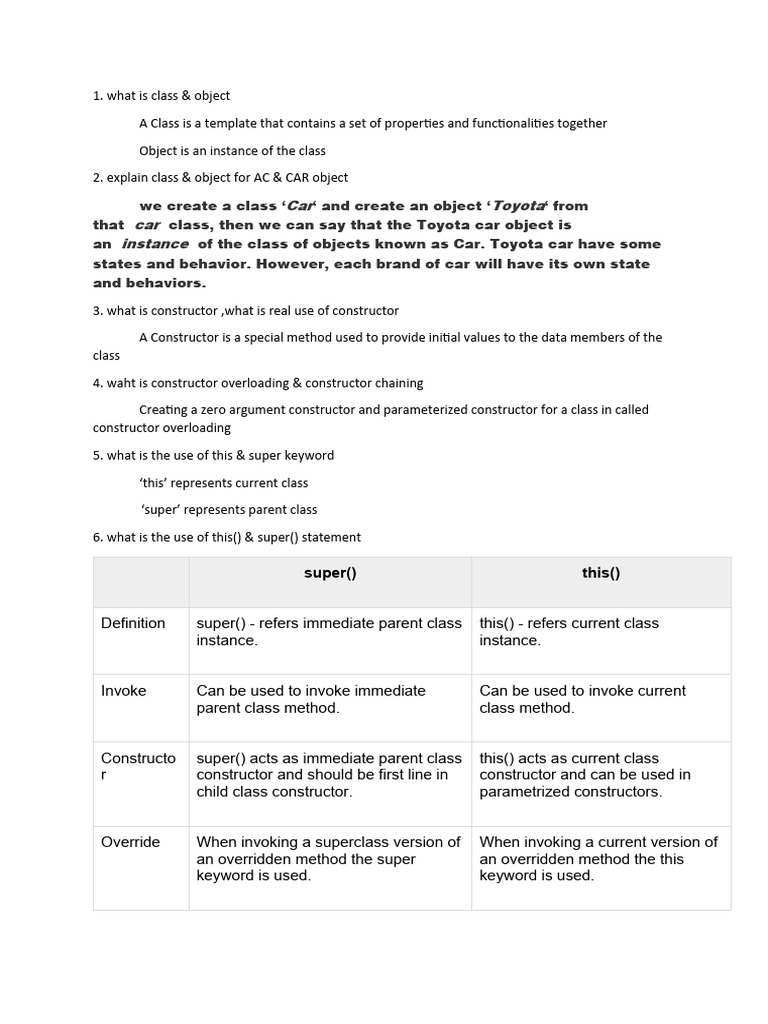 1. what is class & object

A Class is a template that contains a set of properties and functionalities together

Object is an instance of the class

2. explain class & object for AC & CAR object

we create a class ‘Car‘ and create an object ‘Toyota‘ from that car class, then we can say that the Toyota car object is an instance of the class of objects known as Car. Toyota car have some states and behavior. However, each brand of car will have its own state and behaviors.

3. what is constructor ,what is real use of constructor

A Constructor is a special method used to provide initial values to the data members of the class

4. waht is constructor overloading & constructor chaining

Creating a zero argument constructor and parameterized constructor for a class in called constructor overloading

5. what is the use of this & super keyword

‘this’ represents current class

‘super’ represents parent class

6. what is the use of this() & super() statement

| | super() | this() |
|---|---|---|
| Definition | super() - refers immediate parent class instance. | this() - refers current class instance. |
| Invoke | Can be used to invoke immediate parent class method. | Can be used to invoke current class method. |
| Constructor | super() acts as immediate parent class constructor and should be first line in child class constructor. | this() acts as current class constructor and can be used in parametrized constructors. |
| Override | When invoking a superclass version of an overridden method the super keyword is used. | When invoking a current version of an overridden method the this keyword is used. |